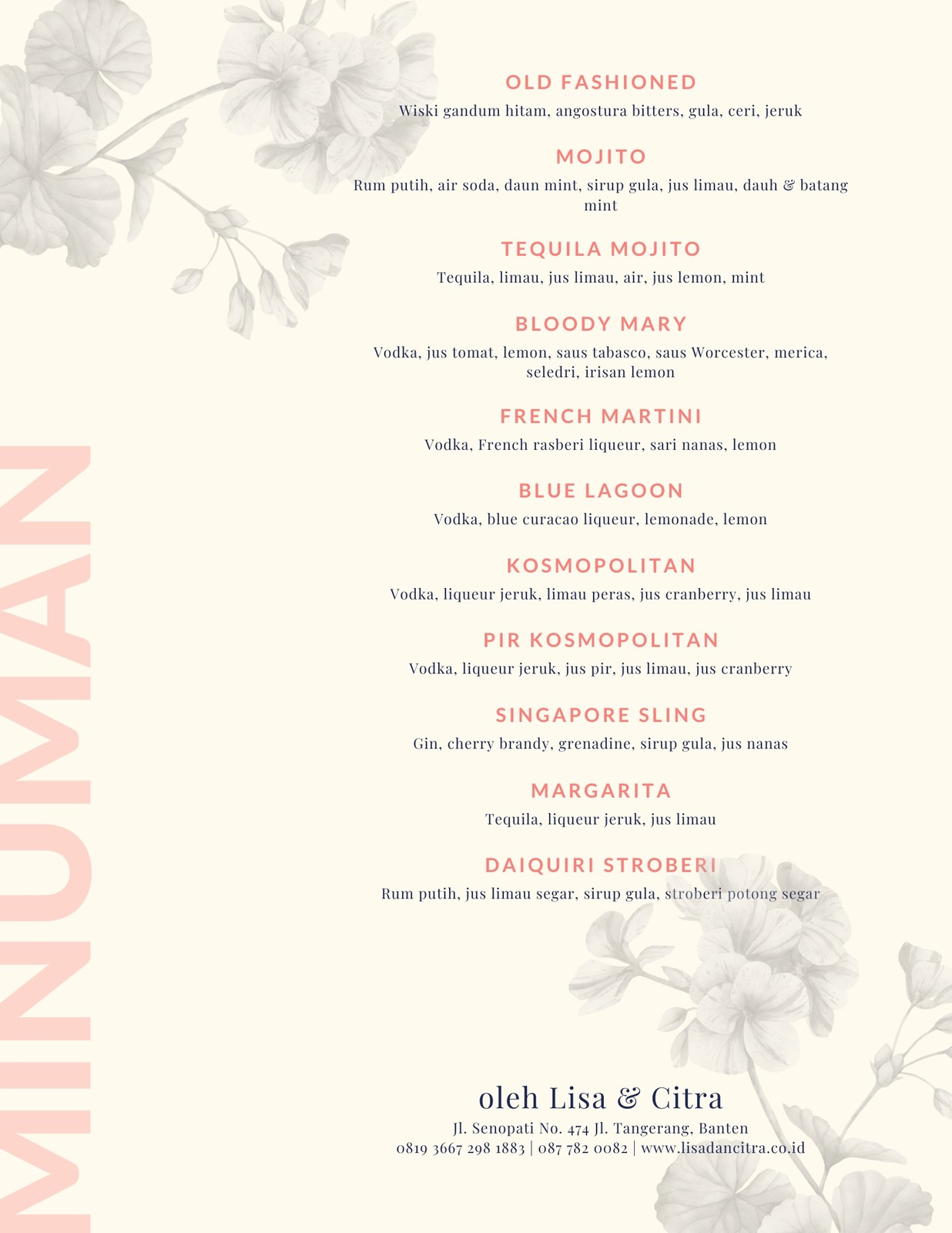 MINUMAN

OLD FASHIONED
Wiski gandum hitam, angostura bitters, gula, ceri, jeruk

MOJITO
Rum putih, air soda, daun mint, sirup gula, jus limau, dauh & batang mint

TEQUILA MOJITO
Tequila, limau, jus limau, air, jus lemon, mint

BLOODY MARY
Vodka, jus tomat, lemon, saus tabasco, saus Worcester, merica, seledri, irisan lemon

FRENCH MARTINI
Vodka, French rasberi liqueur, sari nanas, lemon

BLUE LAGOON
Vodka, blue curacao liqueur, lemonade, lemon

KOSMOPOLITAN
Vodka, liqueur jeruk, limau peras, jus cranberry, jus limau

PIR KOSMOPOLITAN
Vodka, liqueur jeruk, jus pir, jus limau, jus cranberry

SINGAPORE SLING
Gin, cherry brandy, grenadine, sirup gula, jus nanas

MARGARITA
Tequila, liqueur jeruk, jus limau

DAIQUIRI STROBERI
Rum putih, jus limau segar, sirup gula, stroberi potong segar

oleh Lisa & Citra
Jl. Senopati No. 474 Jl. Tangerang, Banten
0819 3667 298 1883 | 087 782 0082 | www.lisadancitra.co.id